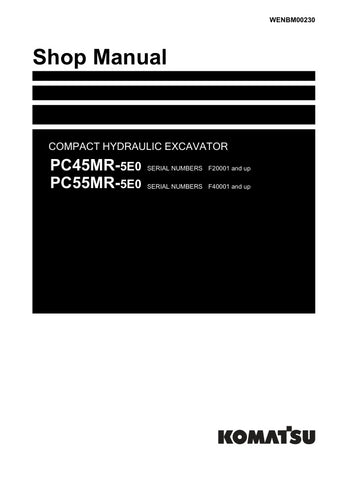 WENBM00230

Shop Manual

COMPACT HYDRAULIC EXCAVATOR

PC45MR-5E0 SERIAL NUMBERS F20001 and up
PC55MR-5E0 SERIAL NUMBERS F40001 and up

KOMATSU